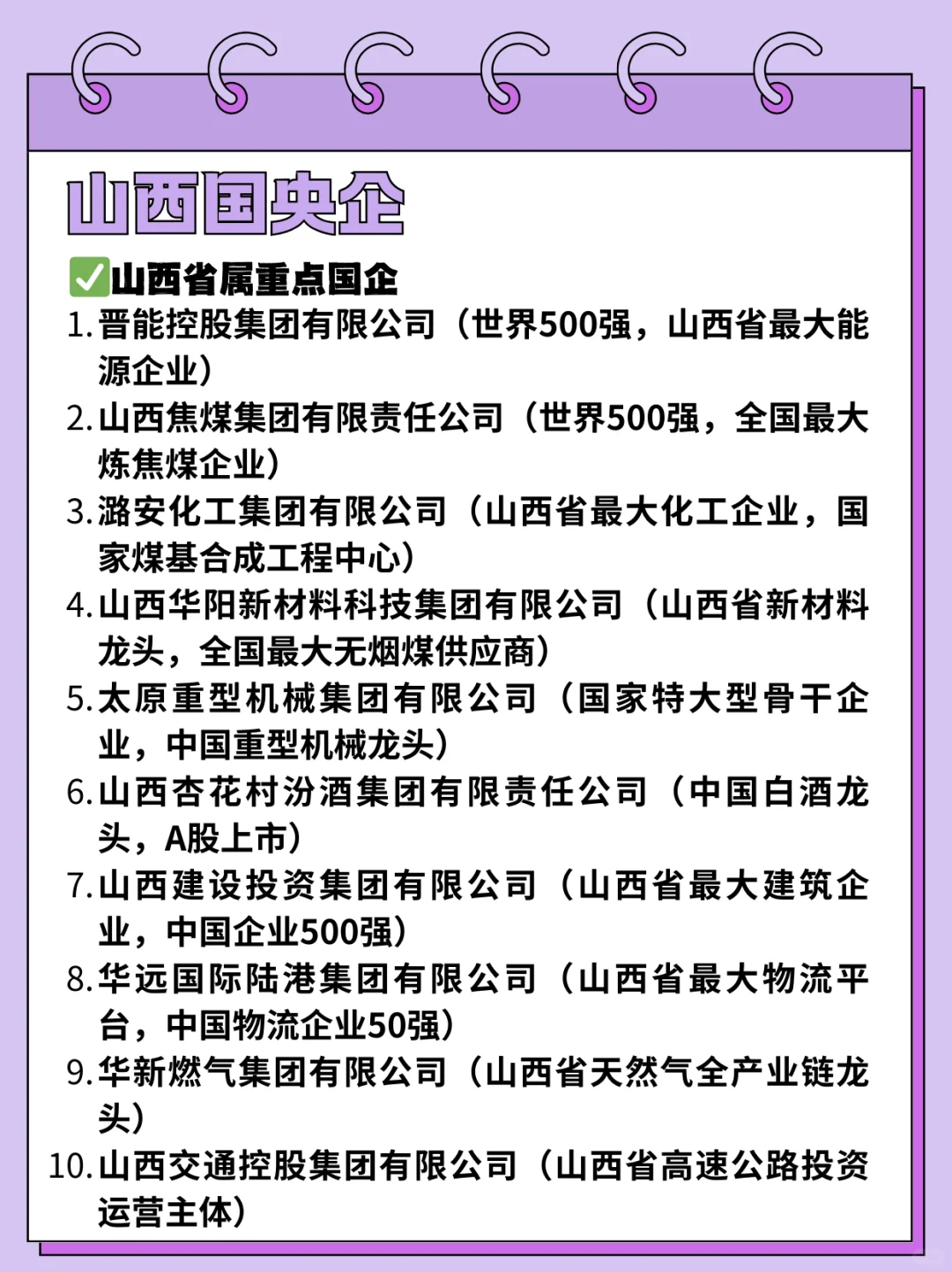 山西国央企

✅山西省属重点国企

1. 晋能控股集团有限公司（世界500强，山西省最大能源企业）
2. 山西焦煤集团有限责任公司（世界500强，全国最大炼焦煤企业）
3. 潞安化工集团有限公司（山西省最大化工企业，国家煤基合成工程中心）
4. 山西华阳新材料科技集团有限公司（山西省新材料龙头，全国最大无烟煤供应商）
5. 太原重型机械集团有限公司（国家特大型骨干企业，中国重型机械龙头）
6. 山西杏花村汾酒集团有限责任公司（中国白酒龙头，A股上市）
7. 山西建设投资集团有限公司（山西省最大建筑企业，中国企业500强）
8. 华远国际陆港集团有限公司（山西省最大物流平台，中国物流企业50强）
9. 华新燃气集团有限公司（山西省天然气全产业链龙头）
10. 山西交通控股集团有限公司（山西省高速公路投资运营主体）